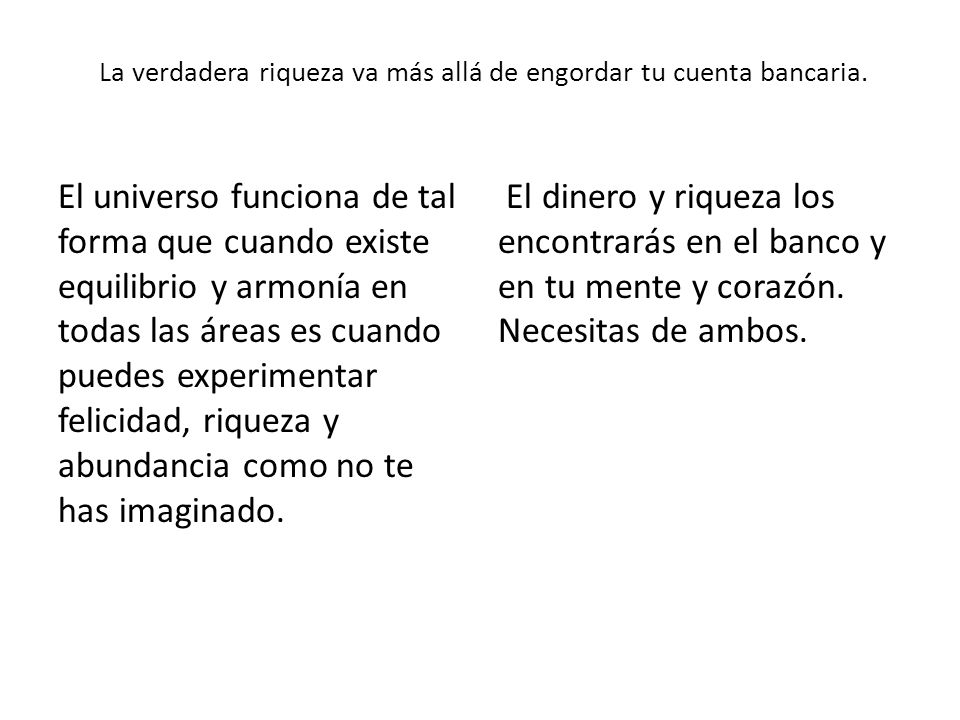 La verdadera riqueza va más allá de engordar tu cuenta bancaria.

El universo funciona de tal forma que cuando existe equilibrio y armonía en todas las áreas es cuando puedes experimentar felicidad, riqueza y abundancia como no te has imaginado.

El dinero y riqueza los encontrarás en el banco y en tu mente y corazón. Necesitas de ambos.